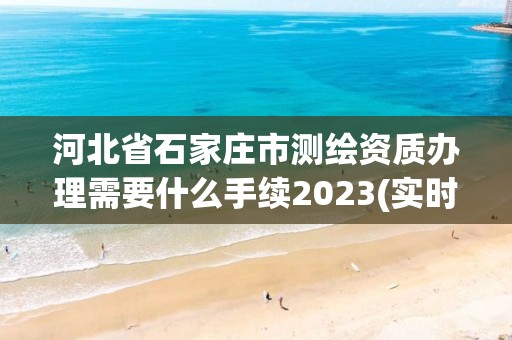 河北省石家庄市测绘资质办理需要什么手续2023(实时